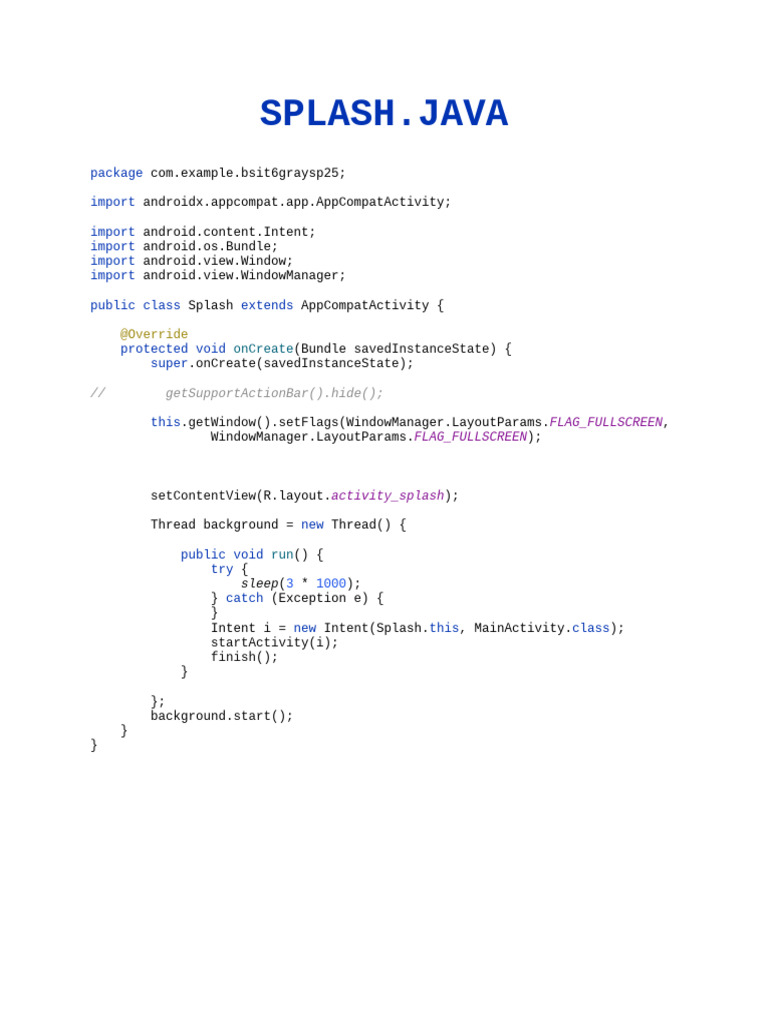 SPLASH.JAVA

package com.example.bsit6graysp25;

import androidx.appcompat.app.AppCompatActivity;

import android.content.Intent;
import android.os.Bundle;
import android.view.Window;
import android.view.WindowManager;

public class Splash extends AppCompatActivity {

    @Override
    protected void onCreate(Bundle savedInstanceState) {
        super.onCreate(savedInstanceState);

//        getSupportActionBar().hide();

        this.getWindow().setFlags(WindowManager.LayoutParams.FLAG_FULLSCREEN,
                WindowManager.LayoutParams.FLAG_FULLSCREEN);



        setContentView(R.layout.activity_splash);

        Thread background = new Thread() {

            public void run() {
                try {
                    sleep(3 * 1000);
                } catch (Exception e) {
                }
                Intent i = new Intent(Splash.this, MainActivity.class);
                startActivity(i);
                finish();
            }

        };
        background.start();
    }
}